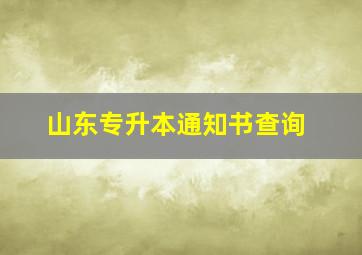 山东专升本通知书查询